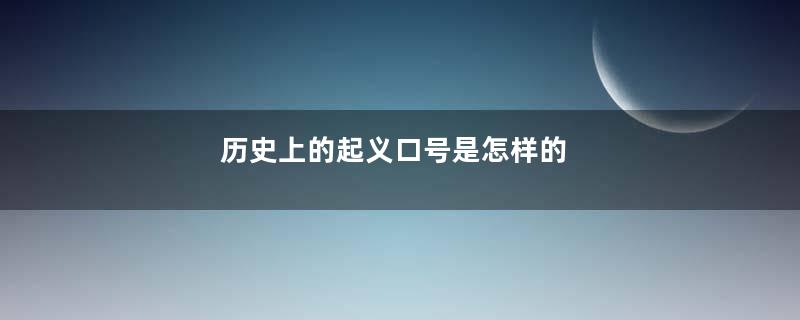 历史上的起义口号是怎样的